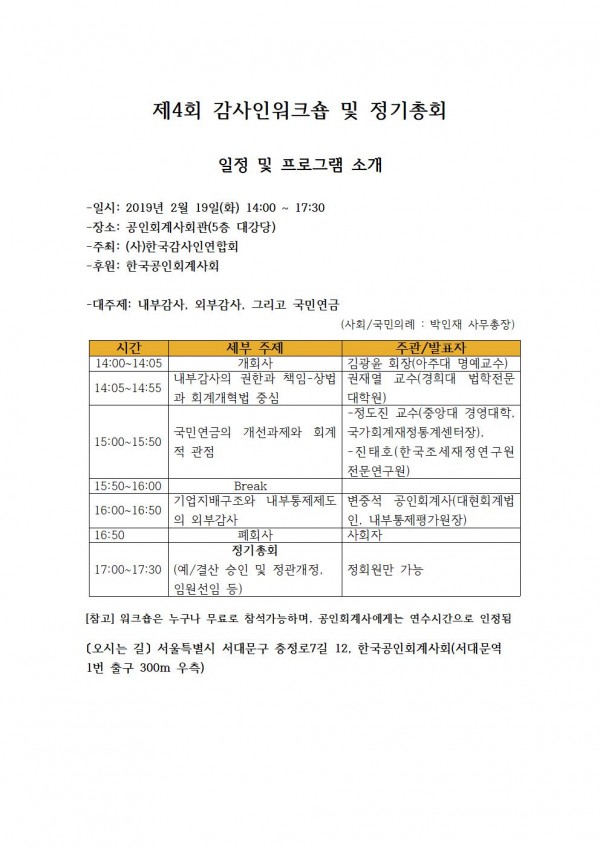 제4회 감사인워크숍 및 정기총회

일정 및 프로그램 소개

-일시: 2019년 2월 19일(화) 14:00 ~ 17:30
-장소: 공인회계사회관(5층 대강당)
-주최: (사)한국감사인연합회
-후원: 한국공인회계사회

-대주제: 내부감사, 외부감사, 그리고 국민연금

(사회/국민의례 : 박인재 사무총장)

| 시간 | 세부 주제 | 주관/발표자 |
|---|---|---|
| 14:00~14:05 | 개회사 | 김광윤 회장(아주대 명예교수) |
| 14:05~14:55 | 내부감사의 권한과 책임-상법과 회계개혁법 중심 | 권재열 교수(경희대 법학전문대학원) |
| 15:00~15:50 | 국민연금의 개선과제와 회계적 관점 | -정도진 교수(중앙대 경영대학, 국가회계재정통계센터장), -진태호(한국조세재정연구원 전문연구원) |
| 15:50~16:00 | Break | |
| 16:00~16:50 | 기업지배구조와 내부통제제도의 외부감사 | 변중석 공인회계사(대현회계법인, 내부통제평가원장) |
| 16:50 | 폐회사 | 사회자 |
| 17:00~17:30 | 정기총회 (예/결산 승인 및 정관개정, 임원선임 등) | 정회원만 가능 |

[참고] 워크숍은 누구나 무료로 참석가능하며, 공인회계사에게는 연수시간으로 인정됨

[오시는 길] 서울특별시 서대문구 충정로7길 12, 한국공인회계사회(서대문역 1번 출구 300m 우측)